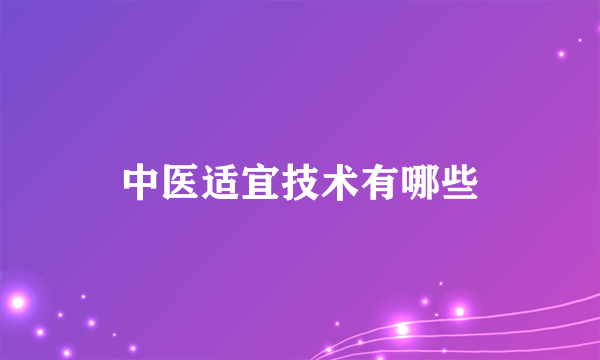 中医适宜技术有哪些